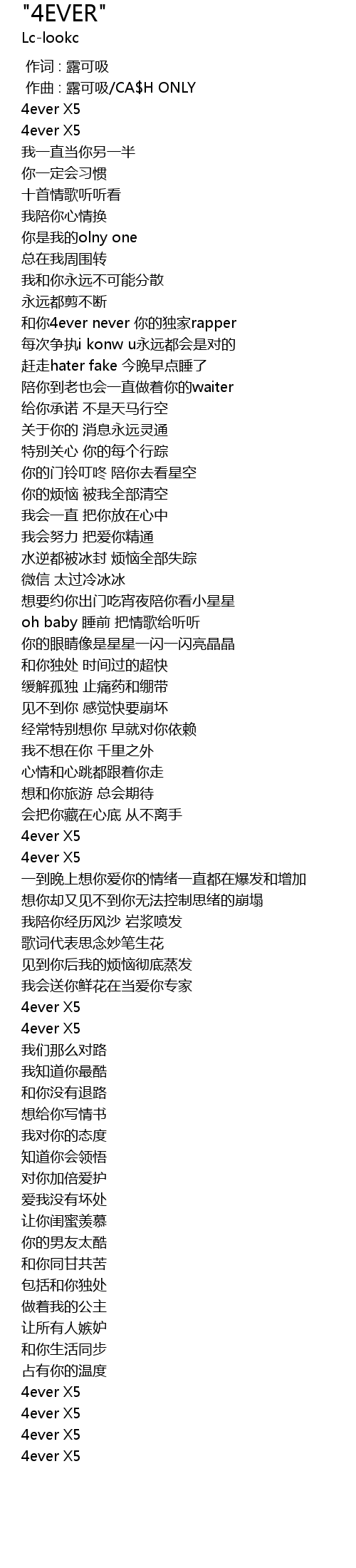 "4EVER"
Lc-lookc

作词 : 露可吸
作曲 : 露可吸/CA$H ONLY
4ever X5
4ever X5
我一直当你另一半
你一定会习惯
十首情歌听听看
我陪你心情换
你是我的olny one
总在我周围转
我和你永远不可能分散
永远都剪不断
和你4ever never 你的独家rapper
每次争执i konw u永远都会是对的
赶走hater fake 今晚早点睡了
陪你到老也会一直做着你的waiter
给你承诺 不是天马行空
关于你的 消息永远灵通
特别关心 你的每个行踪
你的门铃叮咚 陪你去看星空
你的烦恼 被我全部清空
我会一直 把你放在心中
我会努力 把爱你精通
水逆都被冰封 烦恼全部失踪
微信 太过冷冰冰
想要约你出门吃宵夜陪你看小星星
oh baby 睡前 把情歌给听听
你的眼睛像是星星一闪一闪亮晶晶
和你独处 时间过的超快
缓解孤独 止痛药和绷带
见不到你 感觉快要崩坏
经常特别想你 早就对你依赖
我不想在你 千里之外
心情和心跳都跟着你走
想和你旅游 总会期待
会把你藏在心底 从不离手
4ever X5
4ever X5
一到晚上想你爱你的情绪一直都在爆发和增加
想你却又见不到你无法控制思绪的崩塌
我陪你经历风沙 岩浆喷发
歌词代表思念妙笔生花
见到你后我的烦恼彻底蒸发
我会送你鲜花在当爱你专家
4ever X5
4ever X5
我们那么对路
我知道你最酷
和你没有退路
想给你写情书
我对你的态度
知道你会领悟
对你加倍爱护
爱我没有坏处
让你闺蜜羡慕
你的男友太酷
和你同甘共苦
包括和你独处
做着我的公主
让所有人嫉妒
和你生活同步
占有你的温度
4ever X5
4ever X5
4ever X5
4ever X5